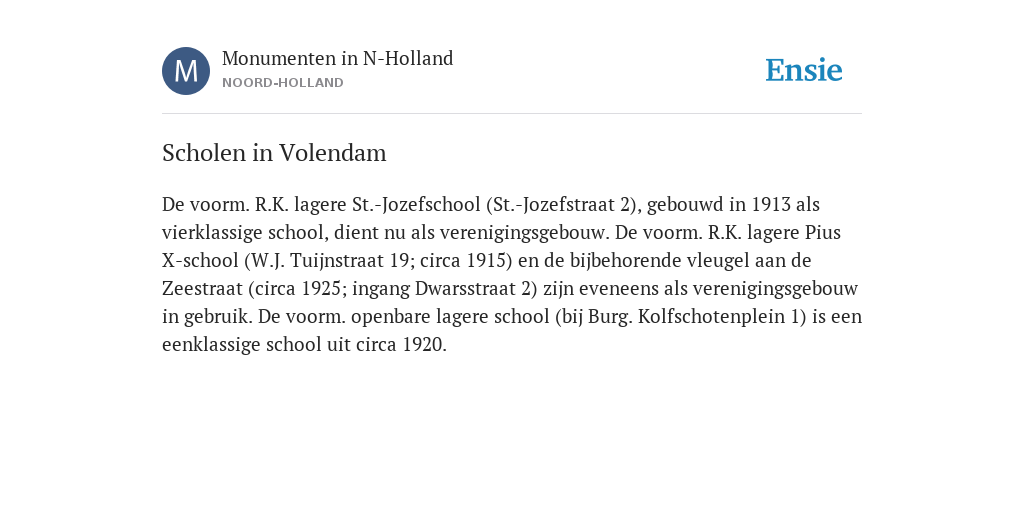 M

Monumenten in N-Holland
NOORD-HOLLAND

Ensie

Scholen in Volendam

De voorm. R.K. lagere St.-Jozefschool (St.-Jozefstraat 2), gebouwd in 1913 als vierklassige school, dient nu als verenigingsgebouw. De voorm. R.K. lagere Pius X-school (W.J. Tuijnstraat 19; circa 1915) en de bijbehorende vleugel aan de Zeestraat (circa 1925; ingang Dwarsstraat 2) zijn eveneens als verenigingsgebouw in gebruik. De voorm. openbare lagere school (bij Burg. Kolfschotenplein 1) is een eenklassige school uit circa 1920.